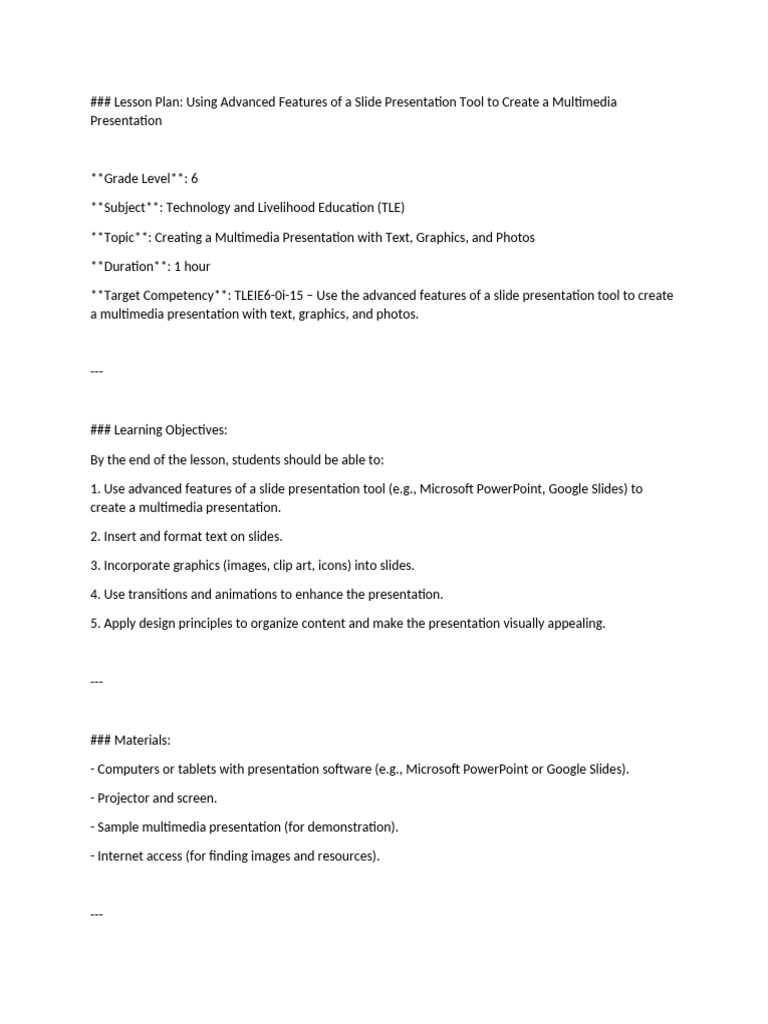 ### Lesson Plan: Using Advanced Features of a Slide Presentation Tool to Create a Multimedia Presentation

**Grade Level**: 6

**Subject**: Technology and Livelihood Education (TLE)

**Topic**: Creating a Multimedia Presentation with Text, Graphics, and Photos

**Duration**: 1 hour

**Target Competency**: TLEIE6-0i-15 – Use the advanced features of a slide presentation tool to create a multimedia presentation with text, graphics, and photos.

---

### Learning Objectives:

By the end of the lesson, students should be able to:

1. Use advanced features of a slide presentation tool (e.g., Microsoft PowerPoint, Google Slides) to create a multimedia presentation.

2. Insert and format text on slides.

3. Incorporate graphics (images, clip art, icons) into slides.

4. Use transitions and animations to enhance the presentation.

5. Apply design principles to organize content and make the presentation visually appealing.

---

### Materials:

- Computers or tablets with presentation software (e.g., Microsoft PowerPoint or Google Slides).

- Projector and screen.

- Sample multimedia presentation (for demonstration).

- Internet access (for finding images and resources).

---